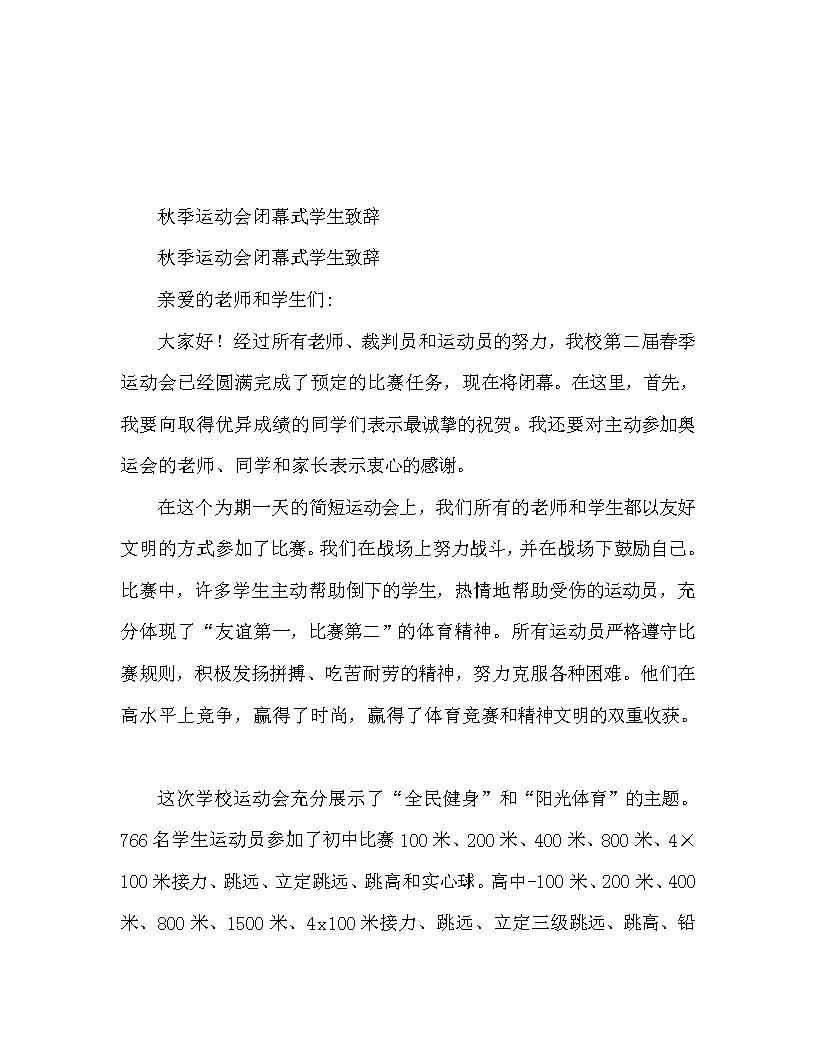 秋季运动会闭幕式学生致辞

秋季运动会闭幕式学生致辞

亲爱的老师和学生们:

大家好！经过所有老师、裁判员和运动员的努力，我校第二届春季运动会已经圆满完成了预定的比赛任务，现在将闭幕。在这里，首先，我要向取得优异成绩的同学们表示最诚挚的祝贺。我还要对主动参加奥运会的老师、同学和家长表示衷心的感谢。

在这个为期一天的简短运动会上，我们所有的老师和学生都以友好文明的方式参加了比赛。我们在战场上努力战斗，并在战场下鼓励自己。比赛中，许多学生主动帮助倒下的学生，热情地帮助受伤的运动员，充分体现了“友谊第一，比赛第二”的体育精神。所有运动员严格遵守比赛规则，积极发扬拼搏、吃苦耐劳的精神，努力克服各种困难。他们在高水平上竞争，赢得了时尚，赢得了体育竞赛和精神文明的双重收获。

这次学校运动会充分展示了“全民健身”和“阳光体育”的主题。766名学生运动员参加了初中比赛100米、200米、400米、800米、4×100米接力、跳远、立定跳远、跳高和实心球。高中-100米、200米、400米、800米、1500米、4x100米接力、跳远、立定三级跳远、跳高、铅